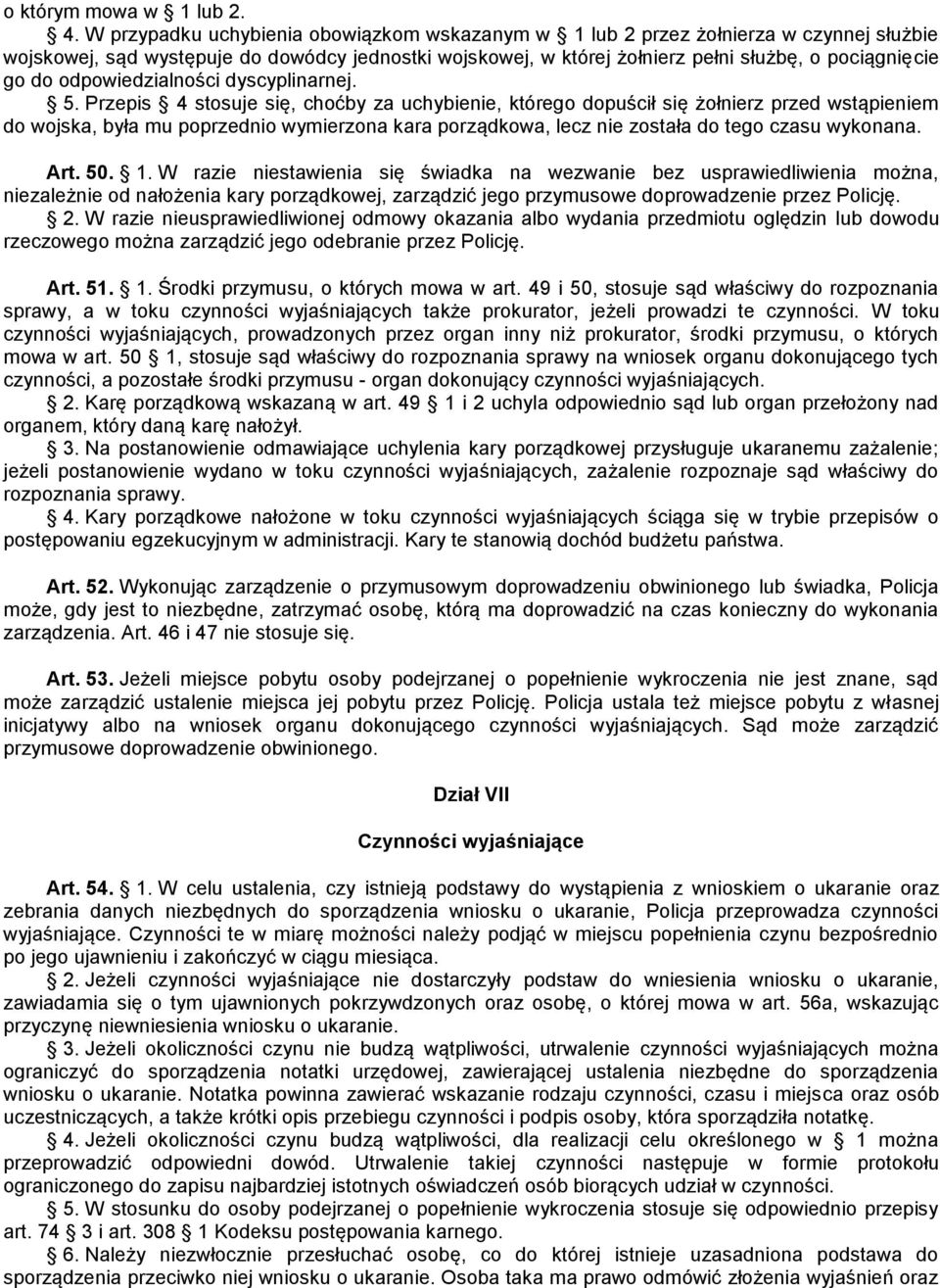 o którym mowa w 1 lub 2.

4. W przypadku uchybienia obowiązkom wskazanym w 1 lub 2 przez żołnierza w czynnej służbie wojskowej, sąd występuje do dowódcy jednostki wojskowej, w której żołnierz pełni służbę, o pociągnięcie go do odpowiedzialności dyscyplinarnej.

5. Przepis 4 stosuje się, choćby za uchybienie, którego dopuścił się żołnierz przed wstąpieniem do wojska, była mu poprzednio wymierzona kara porządkowa, lecz nie została do tego czasu wykonana.

Art. 50. 1. W razie niestawienia się świadka na wezwanie bez usprawiedliwienia można, niezależnie od nałożenia kary porządkowej, zarządzić jego przymusowe doprowadzenie przez Policję.

2. W razie nieusprawiedliwionej odmowy okazania albo wydania przedmiotu oględzin lub dowodu rzeczowego można zarządzić jego odebranie przez Policję.

Art. 51. 1. Środki przymusu, o których mowa w art. 49 i 50, stosuje sąd właściwy do rozpoznania sprawy, a w toku czynności wyjaśniających także prokurator, jeżeli prowadzi te czynności. W toku czynności wyjaśniających, prowadzonych przez organ inny niż prokurator, środki przymusu, o których mowa w art. 50 1, stosuje sąd właściwy do rozpoznania sprawy na wniosek organu dokonującego tych czynności, a pozostałe środki przymusu - organ dokonujący czynności wyjaśniających.

2. Karę porządkową wskazaną w art. 49 1 i 2 uchyla odpowiednio sąd lub organ przełożony nad organem, który daną karę nałożył.

3. Na postanowienie odmawiające uchylenia kary porządkowej przysługuje ukaranemu zażalenie; jeżeli postanowienie wydano w toku czynności wyjaśniających, zażalenie rozpoznaje sąd właściwy do rozpoznania sprawy.

4. Kary porządkowe nałożone w toku czynności wyjaśniających ściąga się w trybie przepisów o postępowaniu egzekucyjnym w administracji. Kary te stanowią dochód budżetu państwa.

Art. 52. Wykonując zarządzenie o przymusowym doprowadzeniu obwinionego lub świadka, Policja może, gdy jest to niezbędne, zatrzymać osobę, którą ma doprowadzić na czas konieczny do wykonania zarządzenia. Art. 46 i 47 nie stosuje się.

Art. 53. Jeżeli miejsce pobytu osoby podejrzanej o popełnienie wykroczenia nie jest znane, sąd może zarządzić ustalenie miejsca jej pobytu przez Policję. Policja ustala też miejsce pobytu z własnej inicjatywy albo na wniosek organu dokonującego czynności wyjaśniających. Sąd może zarządzić przymusowe doprowadzenie obwinionego.

Dział VII

Czynności wyjaśniające

Art. 54. 1. W celu ustalenia, czy istnieją podstawy do wystąpienia z wnioskiem o ukaranie oraz zebrania danych niezbędnych do sporządzenia wniosku o ukaranie, Policja przeprowadza czynności wyjaśniające. Czynności te w miarę możności należy podjąć w miejscu popełnienia czynu bezpośrednio po jego ujawnieniu i zakończyć w ciągu miesiąca.

2. Jeżeli czynności wyjaśniające nie dostarczyły podstaw do wniesienia wniosku o ukaranie, zawiadamia się o tym ujawnionych pokrzywdzonych oraz osobę, o której mowa w art. 56a, wskazując przyczynę niewniesienia wniosku o ukaranie.

3. Jeżeli okoliczności czynu nie budzą wątpliwości, utrwalenie czynności wyjaśniających można ograniczyć do sporządzenia notatki urzędowej, zawierającej ustalenia niezbędne do sporządzenia wniosku o ukaranie. Notatka powinna zawierać wskazanie rodzaju czynności, czasu i miejsca oraz osób uczestniczących, a także krótki opis przebiegu czynności i podpis osoby, która sporządziła notatkę.

4. Jeżeli okoliczności czynu budzą wątpliwości, dla realizacji celu określonego w 1 można przeprowadzić odpowiedni dowód. Utrwalenie takiej czynności następuje w formie protokołu ograniczonego do zapisu najbardziej istotnych oświadczeń osób biorących udział w czynności.

5. W stosunku do osoby podejrzanej o popełnienie wykroczenia stosuje się odpowiednio przepisy art. 74 3 i art. 308 1 Kodeksu postępowania karnego.

6. Należy niezwłocznie przesłuchać osobę, co do której istnieje uzasadniona podstawa do sporządzenia przeciwko niej wniosku o ukaranie. Osoba taka ma prawo odmówić złożenia wyjaśnień oraz